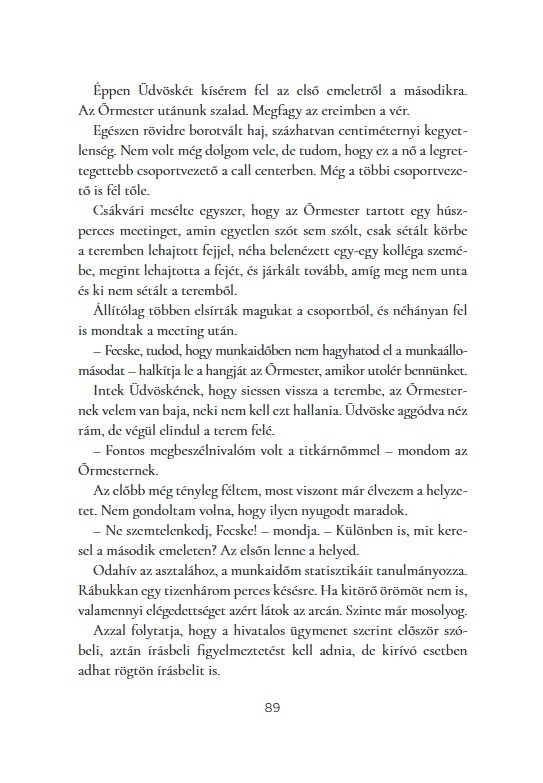 Éppen Üdvöskét kísérem fel az első emeletről a másodikra. Az Őrmester utánunk szalad. Megfagy az ereimben a vér.

Egészen rövidre borotvált haj, százhatvan centiméternyi kegyetlenség. Nem volt még dolgom vele, de tudom, hogy ez a nő a legrettegettebb csoportvezető a call centerben. Még a többi csoportvezető is fél tőle.

Csákvári mesélte egyszer, hogy az Őrmester tartott egy húszperces meetinget, amin egyetlen szót sem szólt, csak sétált körbe a teremben lehajtott fejjel, néha belenézett egy-egy kolléga szemébe, megint lehajtotta a fejét, és járkált tovább, amíg meg nem unta és ki nem sétált a teremből.

Állítólag többen elsírták magukat a csoportból, és néhányan fel is mondtak a meeting után.

– Fecske, tudod, hogy munkaidőben nem hagyhatod el a munkaállomásodat – halkítja le a hangját az Őrmester, amikor utolér bennünket.

Intek Üdvöskének, hogy siessen vissza a terembe, az Őrmesternek velem van baja, neki nem kell ezt hallania. Üdvöske aggódva néz rám, de végül elindul a terem felé.

– Fontos megbeszélnivalóm volt a titkárnőmmel – mondom az Őrmesternek.

Az előbb még tényleg féltem, most viszont már élvezem a helyzetet. Nem gondoltam volna, hogy ilyen nyugodt maradok.

– Ne szemtelenkedj, Fecske! – mondja. – Különben is, mit keresel a második emeleten? Az elsőn lenne a helyed.

Odahív az asztalához, a munkaidőm statisztikáit tanulmányozza. Rábukkan egy tizenhárom perces késésre. Ha kitörő örömöt nem is, valamennyi elégedettséget azért látok az arcán. Szinte már mosolyog.

Azzal folytatja, hogy a hivatalos ügymenet szerint először szóbeli, aztán írásbeli figyelmeztetést kell adnia, de kirívó esetben adhat rögtön írásbelit is.

89